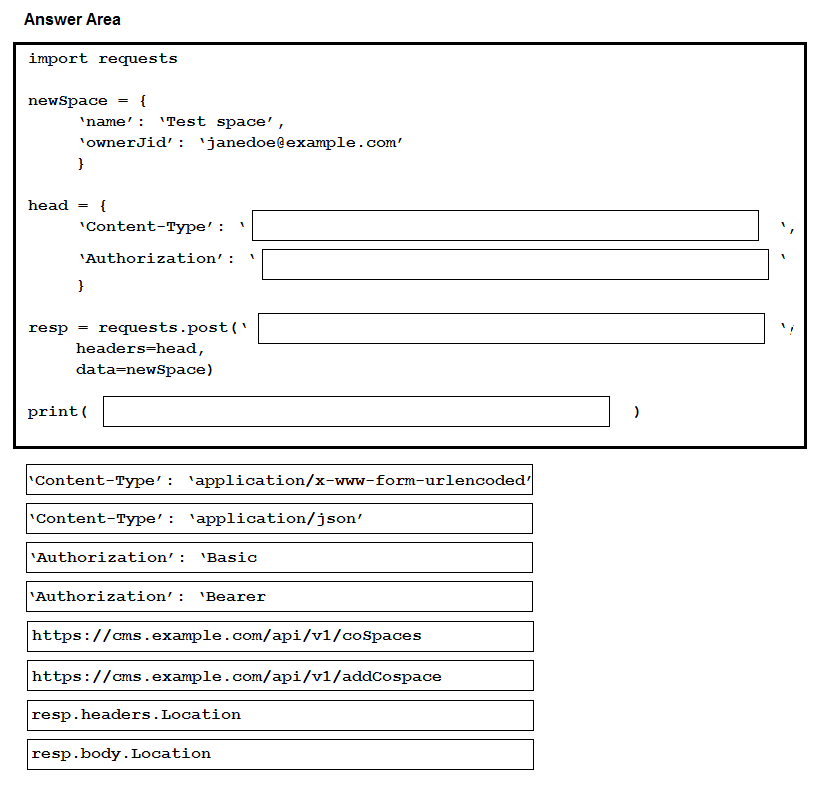 Answer Area

import requests

newSpace = {
'name': 'Test space',
'ownerJid': 'janedoe@example.com'
}

head = {
'Content-Type': ' ',
'Authorization': ' '
}

resp = requests.post(' ',
headers=head,
data=newSpace)

print( )

'Content-Type': 'application/x-www-form-urlencoded'

'Content-Type': 'application/json'

'Authorization': 'Basic

'Authorization': 'Bearer

https://cms.example.com/api/v1/coSpaces

https://cms.example.com/api/v1/addCospace

resp.headers.Location

resp.body.Location